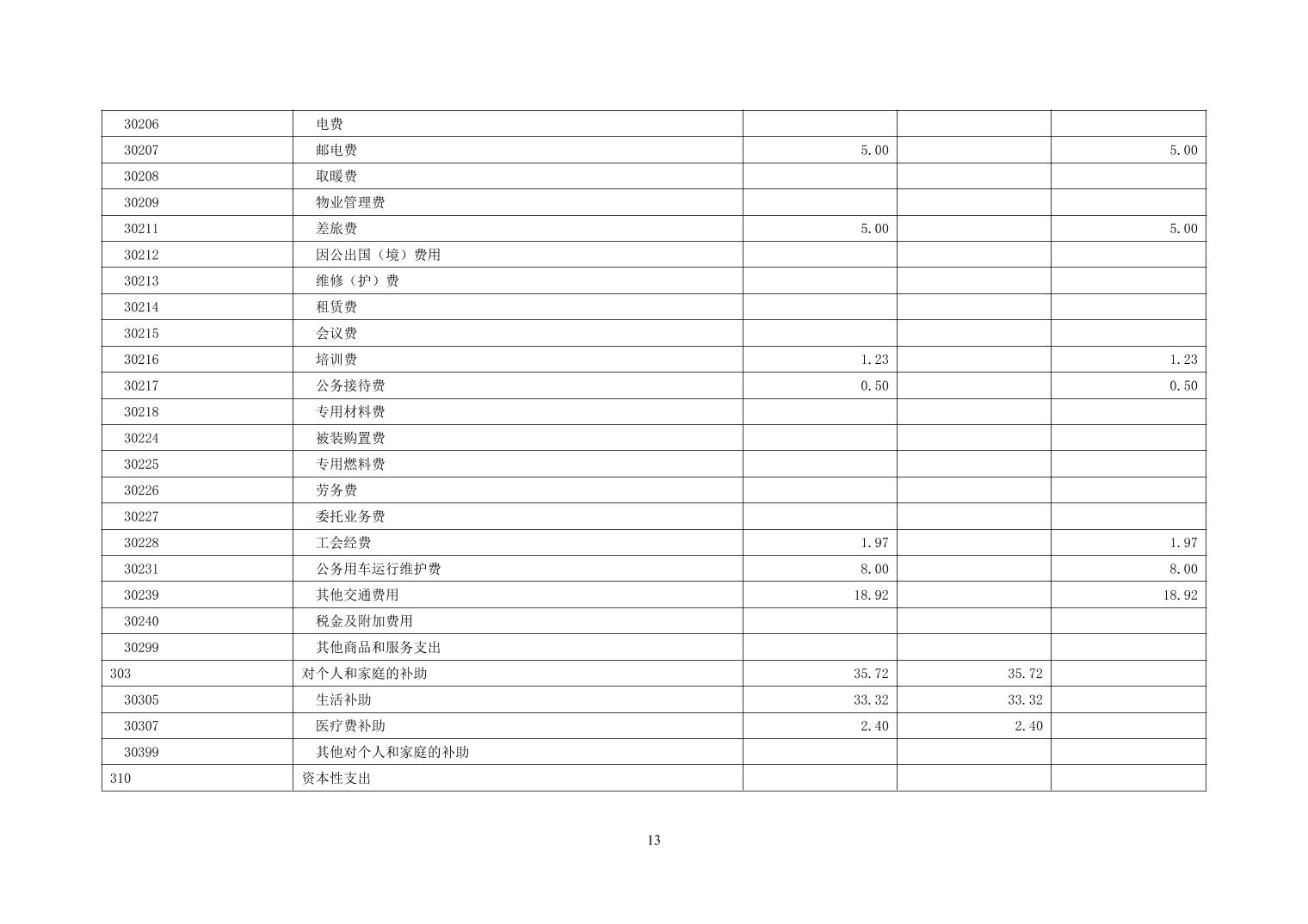 | 30206 | 电费 |  |  |  |
|---|---|---|---|---|
| 30207 | 邮电费 | 5.00 |  | 5.00 |
| 30208 | 取暖费 |  |  |  |
| 30209 | 物业管理费 |  |  |  |
| 30211 | 差旅费 | 5.00 |  | 5.00 |
| 30212 | 因公出国（境）费用 |  |  |  |
| 30213 | 维修（护）费 |  |  |  |
| 30214 | 租赁费 |  |  |  |
| 30215 | 会议费 |  |  |  |
| 30216 | 培训费 | 1.23 |  | 1.23 |
| 30217 | 公务接待费 | 0.50 |  | 0.50 |
| 30218 | 专用材料费 |  |  |  |
| 30224 | 被装购置费 |  |  |  |
| 30225 | 专用燃料费 |  |  |  |
| 30226 | 劳务费 |  |  |  |
| 30227 | 委托业务费 |  |  |  |
| 30228 | 工会经费 | 1.97 |  | 1.97 |
| 30231 | 公务用车运行维护费 | 8.00 |  | 8.00 |
| 30239 | 其他交通费用 | 18.92 |  | 18.92 |
| 30240 | 税金及附加费用 |  |  |  |
| 30299 | 其他商品和服务支出 |  |  |  |
| 303 | 对个人和家庭的补助 | 35.72 | 35.72 |  |
| 30305 | 生活补助 | 33.32 | 33.32 |  |
| 30307 | 医疗费补助 | 2.40 | 2.40 |  |
| 30399 | 其他对个人和家庭的补助 |  |  |  |
| 310 | 资本性支出 |  |  |  |

13